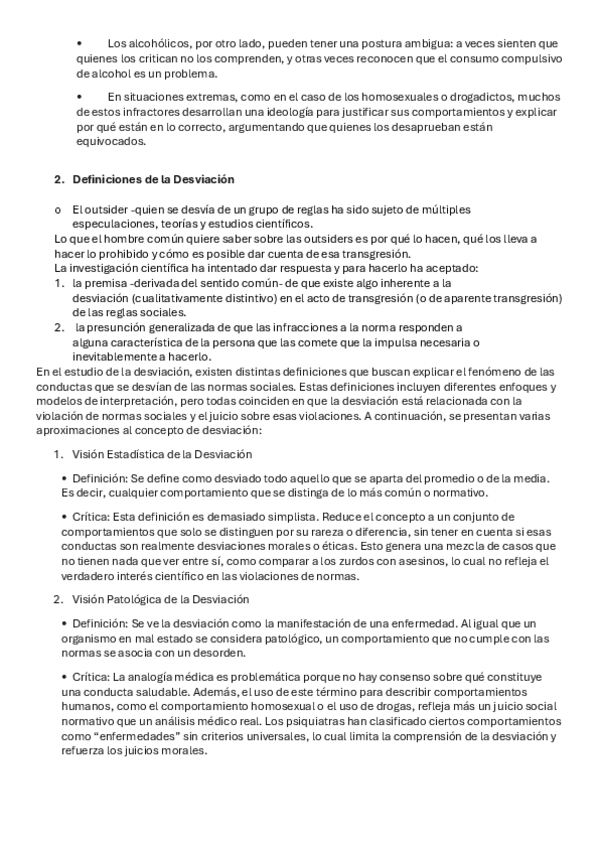 • Los alcohólicos, por otro lado, pueden tener una postura ambigua: a veces sienten que quienes los critican no los comprenden, y otras veces reconocen que el consumo compulsivo de alcohol es un problema.

• En situaciones extremas, como en el caso de los homosexuales o drogadictos, muchos de estos infractores desarrollan una ideología para justificar sus comportamientos y explicar por qué están en lo correcto, argumentando que quienes los desaprueban están equivocados.

2. Definiciones de la Desviación

o El outsider -quien se desvía de un grupo de reglas ha sido sujeto de múltiples especulaciones, teorías y estudios científicos.
Lo que el hombre común quiere saber sobre las outsiders es por qué lo hacen, qué los lleva a hacer lo prohibido y cómo es posible dar cuenta de esa transgresión.
La investigación científica ha intentado dar respuesta y para hacerlo ha aceptado:
1. la premisa -derivada del sentido común- de que existe algo inherente a la desviación (cualitativamente distintivo) en el acto de transgresión (o de aparente transgresión) de las reglas sociales.
2. la presunción generalizada de que las infracciones a la norma responden a alguna característica de la persona que las comete que la impulsa necesaria o inevitablemente a hacerlo.
En el estudio de la desviación, existen distintas definiciones que buscan explicar el fenómeno de las conductas que se desvían de las normas sociales. Estas definiciones incluyen diferentes enfoques y modelos de interpretación, pero todas coinciden en que la desviación está relacionada con la violación de normas sociales y el juicio sobre esas violaciones. A continuación, se presentan varias aproximaciones al concepto de desviación:

1. Visión Estadística de la Desviación

• Definición: Se define como desviado todo aquello que se aparta del promedio o de la media. Es decir, cualquier comportamiento que se distinga de lo más común o normativo.

• Crítica: Esta definición es demasiado simplista. Reduce el concepto a un conjunto de comportamientos que solo se distinguen por su rareza o diferencia, sin tener en cuenta si esas conductas son realmente desviaciones morales o éticas. Esto genera una mezcla de casos que no tienen nada que ver entre sí, como comparar a los zurdos con asesinos, lo cual no refleja el verdadero interés científico en las violaciones de normas.

2. Visión Patológica de la Desviación

• Definición: Se ve la desviación como la manifestación de una enfermedad. Al igual que un organismo en mal estado se considera patológico, un comportamiento que no cumple con las normas se asocia con un desorden.

• Crítica: La analogía médica es problemática porque no hay consenso sobre qué constituye una conducta saludable. Además, el uso de este término para describir comportamientos humanos, como el comportamiento homosexual o el uso de drogas, refleja más un juicio social normativo que un análisis médico real. Los psiquiatras han clasificado ciertos comportamientos como “enfermedades” sin criterios universales, lo cual limita la comprensión de la desviación y refuerza los juicios morales.